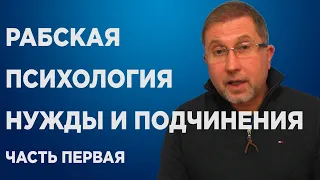 РАБСКАЯ
ПСИХОЛОГИЯ
НУЖДЫ И ПОДЧИНЕНИЯ
ЧАСТЬ ПЕРВАЯ